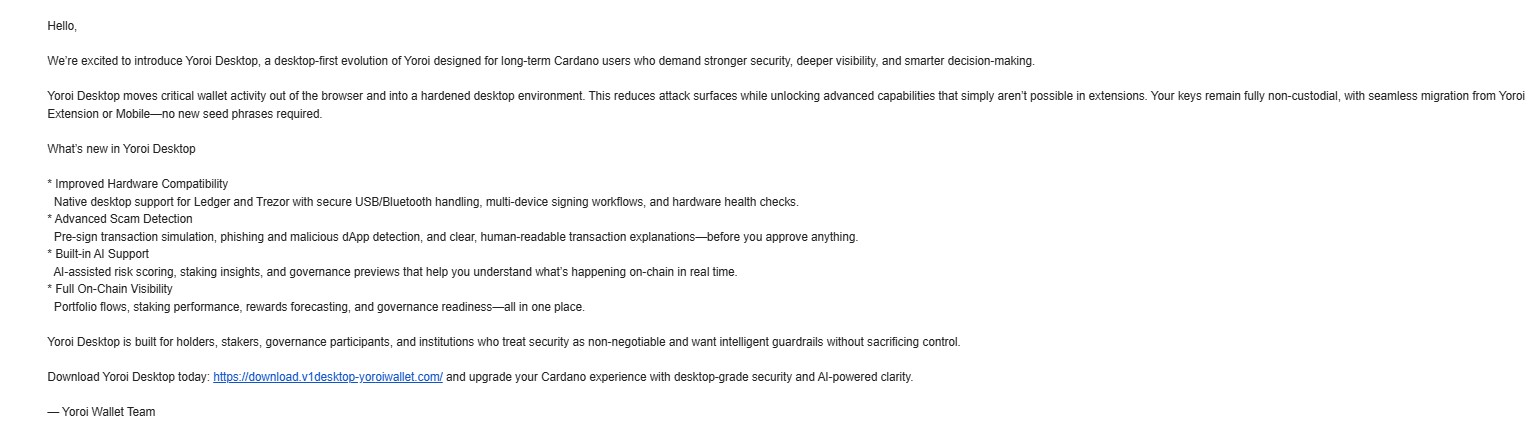 Hello,

We're excited to introduce Yoroi Desktop, a desktop-first evolution of Yoroi designed for long-term Cardano users who demand stronger security, deeper visibility, and smarter decision-making.

Yoroi Desktop moves critical wallet activity out of the browser and into a hardened desktop environment. This reduces attack surfaces while unlocking advanced capabilities that simply aren't possible in extensions. Your keys remain fully non-custodial, with seamless migration from Yoroi Extension or Mobile—no new seed phrases required.

What's new in Yoroi Desktop

* Improved Hardware Compatibility
Native desktop support for Ledger and Trezor with secure USB/Bluetooth handling, multi-device signing workflows, and hardware health checks.
* Advanced Scam Detection
Pre-sign transaction simulation, phishing and malicious dApp detection, and clear, human-readable transaction explanations—before you approve anything.
* Built-in AI Support
AI-assisted risk scoring, staking insights, and governance previews that help you understand what's happening on-chain in real time.
* Full On-Chain Visibility
Portfolio flows, staking performance, rewards forecasting, and governance readiness—all in one place.

Yoroi Desktop is built for holders, stakers, governance participants, and institutions who treat security as non-negotiable and want intelligent guardrails without sacrificing control.

Download Yoroi Desktop today: https://download.v1desktop-yoroiwallet.com/ and upgrade your Cardano experience with desktop-grade security and AI-powered clarity.

— Yoroi Wallet Team